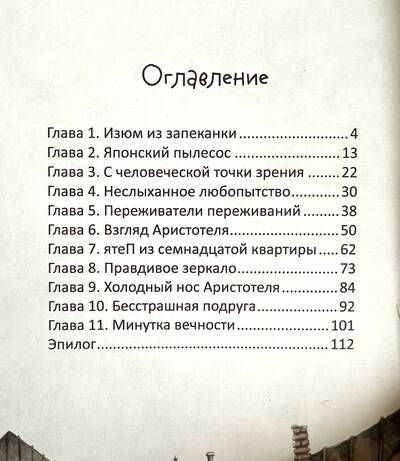 Оглавление

Глава 1. Изюм из запеканки 4
Глава 2. Японский пылесос 13
Глава 3. С человеческой точки зрения 22
Глава 4. Неслыханное любопытство 30
Глава 5. Переживатели переживаний 38
Глава 6. Взгляд Аристотеля 50
Глава 7. ятеП из семнадцатой квартиры 62
Глава 8. Правдивое зеркало 73
Глава 9. Холодный нос Аристотеля 84
Глава 10. Бесстрашная подруга 92
Глава 11. Минутка вечности 101
Эпилог 112